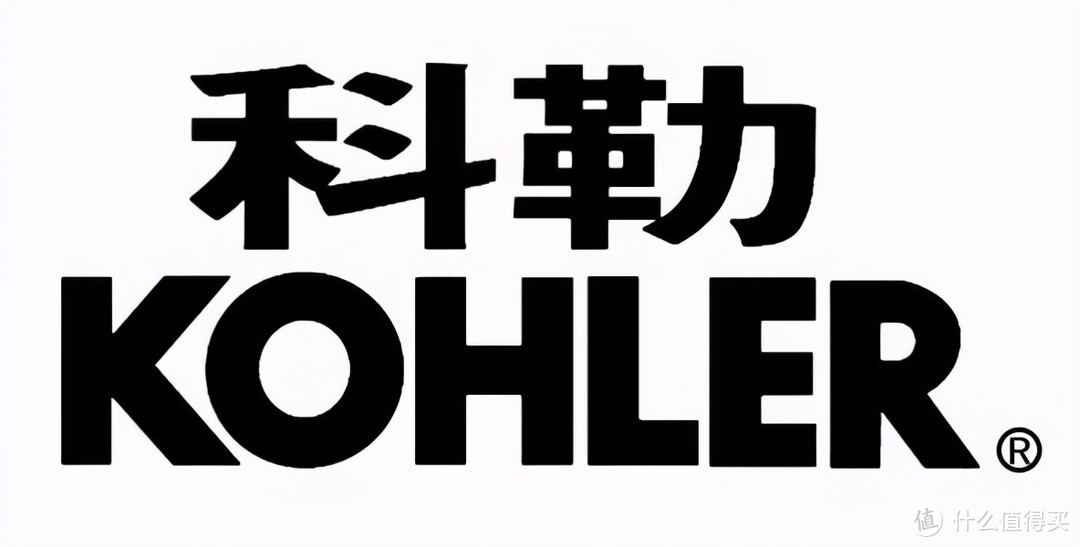 科勒
KOHLER®

值 什么值得买